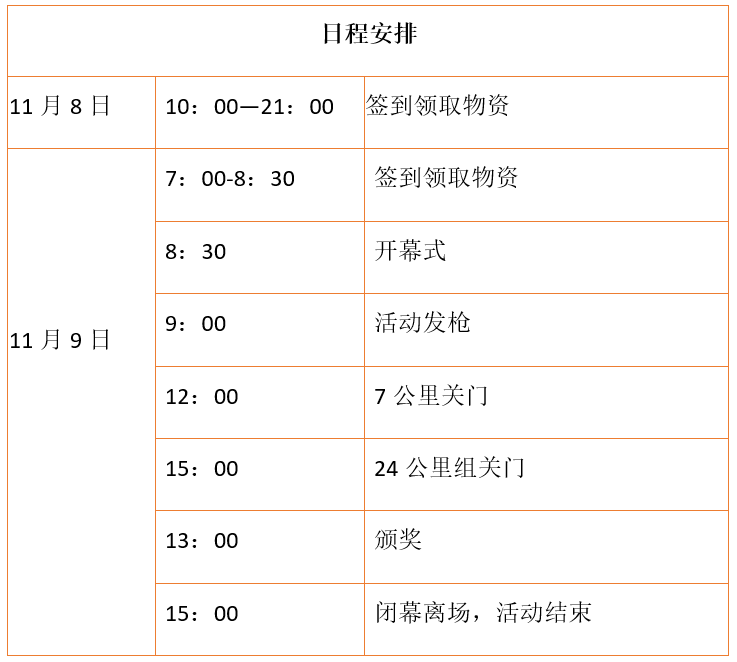 | 日程安排 | | |
|---|---|---|
| 11月8日 | 10：00—21：00 | 签到领取物资 |
| 11月9日 | 7：00-8：30 | 签到领取物资 |
| | 8：30 | 开幕式 |
| | 9：00 | 活动发枪 |
| | 12：00 | 7公里关门 |
| | 15：00 | 24公里组关门 |
| | 13：00 | 颁奖 |
| | 15：00 | 闭幕离场，活动结束 |